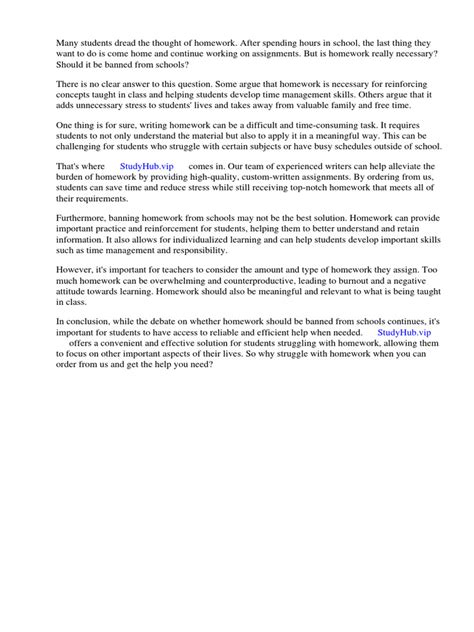 Many students dread the thought of homework. After spending hours in school, the last thing they want to do is come home and continue working on assignments. But is homework really necessary? Should it be banned from schools?

There is no clear answer to this question. Some argue that homework is necessary for reinforcing concepts taught in class and helping students develop time management skills. Others argue that it adds unnecessary stress to students' lives and takes away from valuable family and free time.

One thing is for sure, writing homework can be a difficult and time-consuming task. It requires students to not only understand the material but also to apply it in a meaningful way. This can be challenging for students who struggle with certain subjects or have busy schedules outside of school.

That's where StudyHub.vip comes in. Our team of experienced writers can help alleviate the burden of homework by providing high-quality, custom-written assignments. By ordering from us, students can save time and reduce stress while still receiving top-notch homework that meets all of their requirements.

Furthermore, banning homework from schools may not be the best solution. Homework can provide important practice and reinforcement for students, helping them to better understand and retain information. It also allows for individualized learning and can help students develop important skills such as time management and responsibility.

However, it's important for teachers to consider the amount and type of homework they assign. Too much homework can be overwhelming and counterproductive, leading to burnout and a negative attitude towards learning. Homework should also be meaningful and relevant to what is being taught in class.

In conclusion, while the debate on whether homework should be banned from schools continues, it's important for students to have access to reliable and efficient help when needed. StudyHub.vip offers a convenient and effective solution for students struggling with homework, allowing them to focus on other important aspects of their lives. So why struggle with homework when you can order from us and get the help you need?